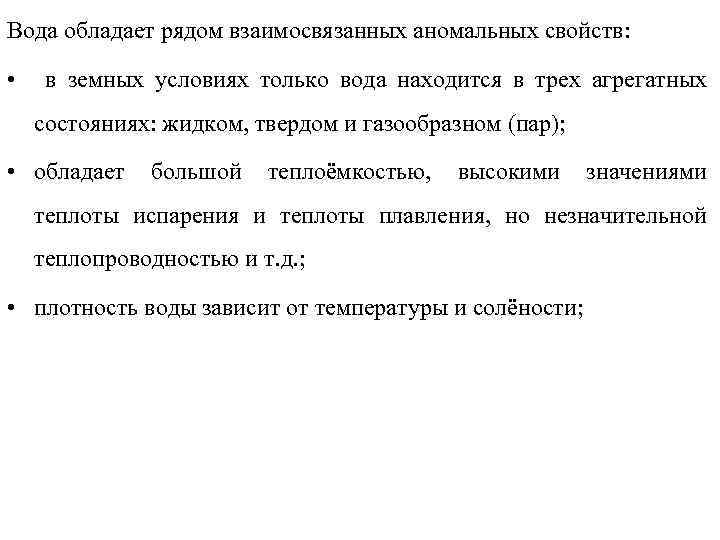 Вода обладает рядом взаимосвязанных аномальных свойств:

• в земных условиях только вода находится в трех агрегатных состояниях: жидком, твердом и газообразном (пар);

• обладает большой теплоёмкостью, высокими значениями теплоты испарения и теплоты плавления, но незначительной теплопроводностью и т.д.;

• плотность воды зависит от температуры и солёности;